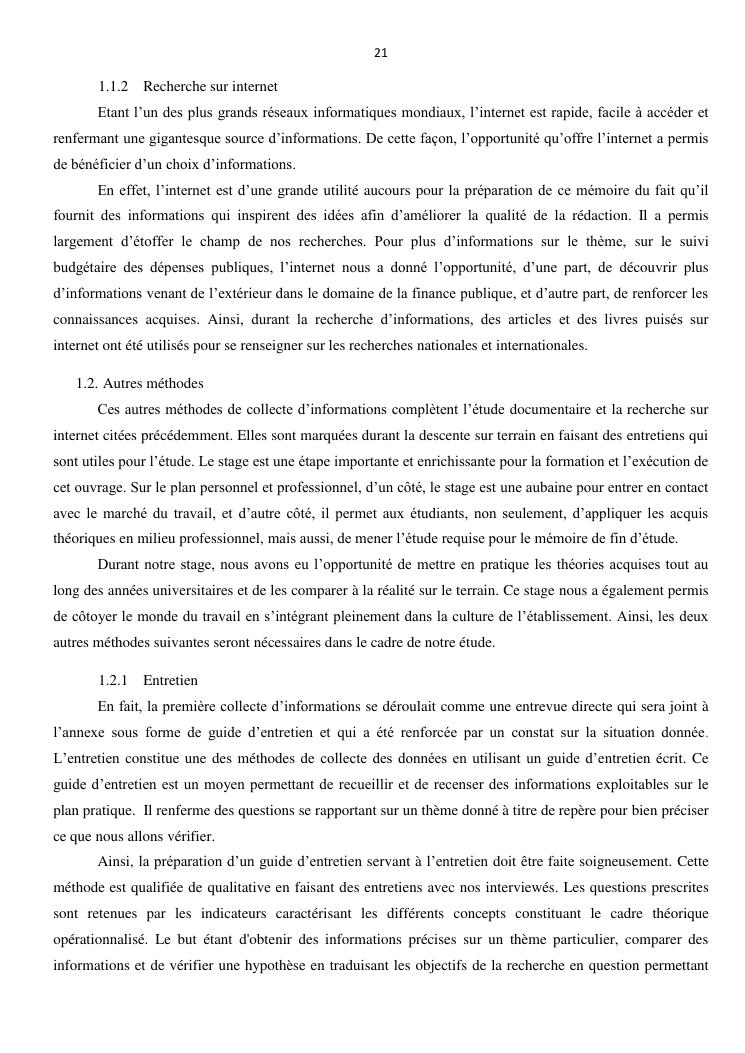 21

1.1.2 Recherche sur internet

Etant l'un des plus grands réseaux informatiques mondiaux, l'internet est rapide, facile à accéder et renfermant une gigantesque source d'informations. De cette façon, l'opportunité qu'offre l'internet a permis de bénéficier d'un choix d'informations.

En effet, l'internet est d'une grande utilité aucours pour la préparation de ce mémoire du fait qu'il fournit des informations qui inspirent des idées afin d'améliorer la qualité de la rédaction. Il a permis largement d'étoffer le champ de nos recherches. Pour plus d'informations sur le thème, sur le suivi budgétaire des dépenses publiques, l'internet nous a donné l'opportunité, d'une part, de découvrir plus d'informations venant de l'extérieur dans le domaine de la finance publique, et d'autre part, de renforcer les connaissances acquises. Ainsi, durant la recherche d'informations, des articles et des livres puisés sur internet ont été utilisés pour se renseigner sur les recherches nationales et internationales.

1.2. Autres méthodes

Ces autres méthodes de collecte d'informations complètent l'étude documentaire et la recherche sur internet citées précédemment. Elles sont marquées durant la descente sur terrain en faisant des entretiens qui sont utiles pour l'étude. Le stage est une étape importante et enrichissante pour la formation et l'exécution de cet ouvrage. Sur le plan personnel et professionnel, d'un côté, le stage est une aubaine pour entrer en contact avec le marché du travail, et d'autre côté, il permet aux étudiants, non seulement, d'appliquer les acquis théoriques en milieu professionnel, mais aussi, de mener l'étude requise pour le mémoire de fin d'étude.

Durant notre stage, nous avons eu l'opportunité de mettre en pratique les théories acquises tout au long des années universitaires et de les comparer à la réalité sur le terrain. Ce stage nous a également permis de côtoyer le monde du travail en s'intégrant pleinement dans la culture de l'établissement. Ainsi, les deux autres méthodes suivantes seront nécessaires dans le cadre de notre étude.

1.2.1 Entretien

En fait, la première collecte d'informations se déroulait comme une entrevue directe qui sera joint à l'annexe sous forme de guide d'entretien et qui a été renforcée par un constat sur la situation donnée. L'entretien constitue une des méthodes de collecte des données en utilisant un guide d'entretien écrit. Ce guide d'entretien est un moyen permettant de recueillir et de recenser des informations exploitables sur le plan pratique. Il renferme des questions se rapportant sur un thème donné à titre de repère pour bien préciser ce que nous allons vérifier.

Ainsi, la préparation d'un guide d'entretien servant à l'entretien doit être faite soigneusement. Cette méthode est qualifiée de qualitative en faisant des entretiens avec nos interviewés. Les questions prescrites sont retenues par les indicateurs caractérisant les différents concepts constituant le cadre théorique opérationnalisé. Le but étant d'obtenir des informations précises sur un thème particulier, comparer des informations et de vérifier une hypothèse en traduisant les objectifs de la recherche en question permettant